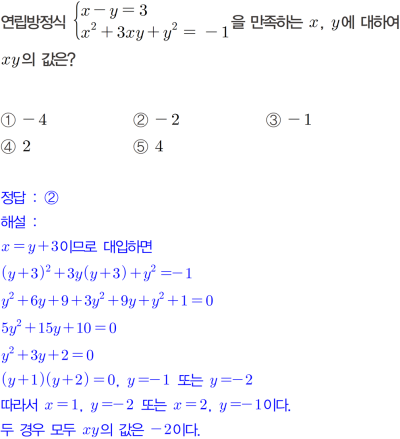 연립방정식 $\begin{cases} x-y=3 \\ x^2+3xy+y^2=-1 \end{cases}$을 만족하는 $x$, $y$에 대하여 $xy$의 값은?

① $-4$ ② $-2$ ③ $-1$
④ $2$ ⑤ $4$

정답 : ②
해설 :
$x=y+3$이므로 대입하면
$(y+3)^2+3y(y+3)+y^2=-1$
$y^2+6y+9+3y^2+9y+y^2+1=0$
$5y^2+15y+10=0$
$y^2+3y+2=0$
$(y+1)(y+2)=0$, $y=-1$ 또는 $y=-2$
따라서 $x=1$, $y=-2$ 또는 $x=2$, $y=-1$이다.
두 경우 모두 $xy$의 값은 $-2$이다.